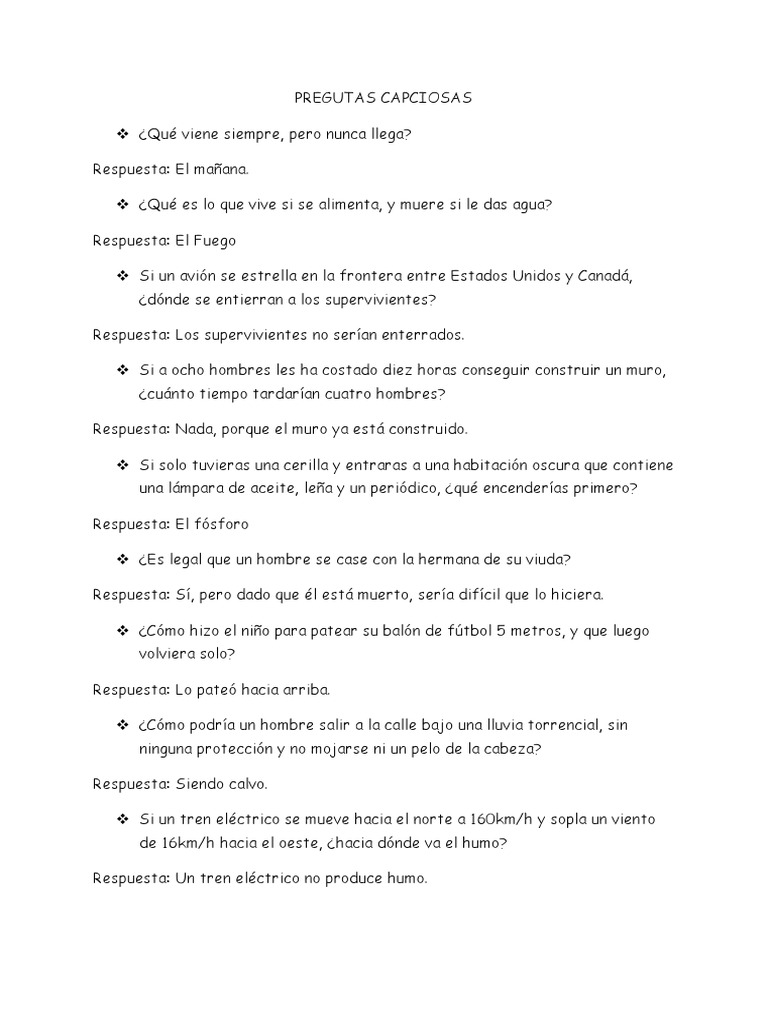 PREGUTAS CAPCIOSAS

❖ ¿Qué viene siempre, pero nunca llega?

Respuesta: El mañana.

❖ ¿Qué es lo que vive si se alimenta, y muere si le das agua?

Respuesta: El Fuego

❖ Si un avión se estrella en la frontera entre Estados Unidos y Canadá, ¿dónde se entierran a los supervivientes?

Respuesta: Los supervivientes no serían enterrados.

❖ Si a ocho hombres les ha costado diez horas conseguir construir un muro, ¿cuánto tiempo tardarían cuatro hombres?

Respuesta: Nada, porque el muro ya está construido.

❖ Si solo tuvieras una cerilla y entraras a una habitación oscura que contiene una lámpara de aceite, leña y un periódico, ¿qué encenderías primero?

Respuesta: El fósforo

❖ ¿Es legal que un hombre se case con la hermana de su viuda?

Respuesta: Sí, pero dado que él está muerto, sería difícil que lo hiciera.

❖ ¿Cómo hizo el niño para patear su balón de fútbol 5 metros, y que luego volviera solo?

Respuesta: Lo pateó hacia arriba.

❖ ¿Cómo podría un hombre salir a la calle bajo una lluvia torrencial, sin ninguna protección y no mojarse ni un pelo de la cabeza?

Respuesta: Siendo calvo.

❖ Si un tren eléctrico se mueve hacia el norte a 160km/h y sopla un viento de 16km/h hacia el oeste, ¿hacia dónde va el humo?

Respuesta: Un tren eléctrico no produce humo.